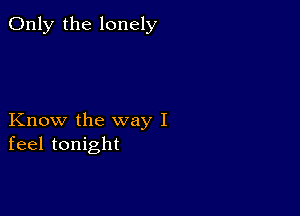 Only the lonely

Know the way I
feel tonight